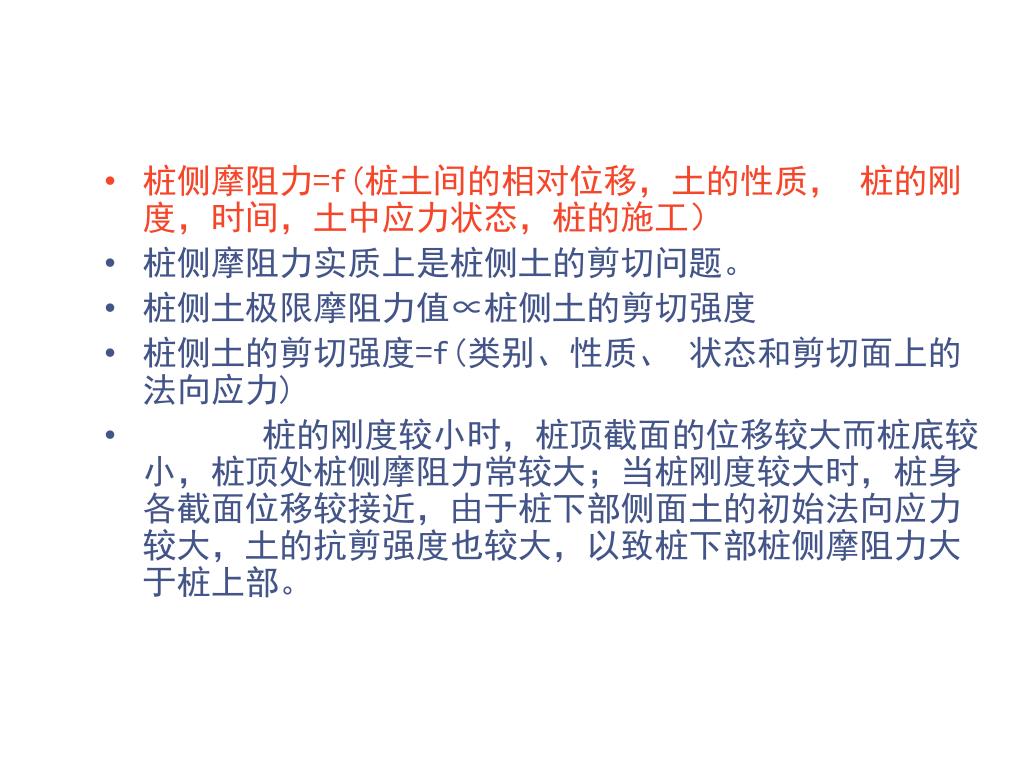 • 桩侧摩阻力=f(桩土间的相对位移，土的性质， 桩的刚度，时间，土中应力状态，桩的施工）
• 桩侧摩阻力实质上是桩侧土的剪切问题。
• 桩侧土极限摩阻力值∝桩侧土的剪切强度
• 桩侧土的剪切强度=f(类别、性质、 状态和剪切面上的法向应力)
• 桩的刚度较小时，桩顶截面的位移较大而桩底较小，桩顶处桩侧摩阻力常较大；当桩刚度较大时，桩身各截面位移较接近，由于桩下部侧面土的初始法向应力较大，土的抗剪强度也较大，以致桩下部桩侧摩阻力大于桩上部。